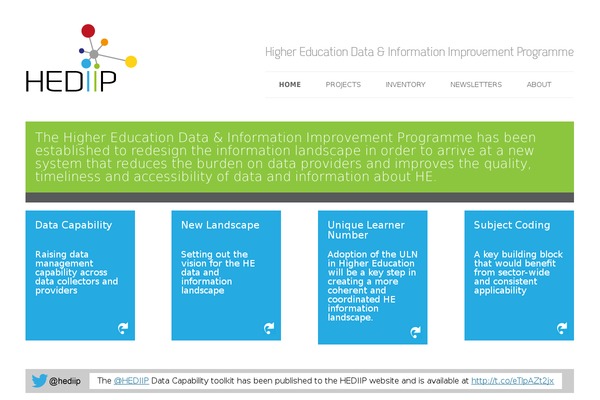 HEDIIP

Higher Education Data & Information Improvement Programme

HOME PROJECTS INVENTORY NEWSLETTERS ABOUT

The Higher Education Data & Information Improvement Programme has been established to redesign the information landscape in order to arrive at a new system that reduces the burden on data providers and improves the quality, timeliness and accessibility of data and information about HE.

Data Capability

Raising data management capability across data collectors and providers

New Landscape

Setting out the vision for the HE data and information landscape

Unique Learner Number

Adoption of the ULN in Higher Education will be a key step in creating a more coherent and coordinated HE information landscape.

Subject Coding

A key building block that would benefit from sector-wide and consistent applicability

@hediip

The @HEDIIP Data Capability toolkit has been published to the HEDIIP website and is available at http://t.co/eTlpAZt2jx